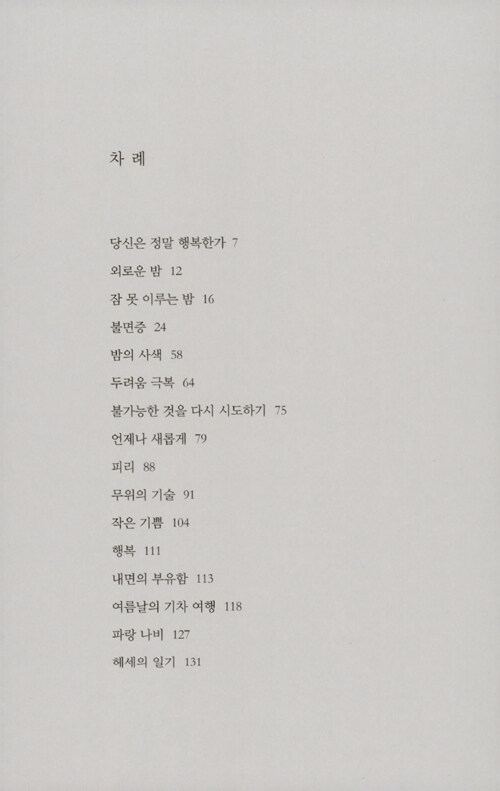 차 례

당신은 정말 행복한가 7

외로운 밤 12

잠 못 이루는 밤 16

불면증 24

밤의 사색 58

두려움 극복 64

불가능한 것을 다시 시도하기 75

언제나 새롭게 79

피리 88

무위의 기술 91

작은 기쁨 104

행복 111

내면의 부유함 113

여름날의 기차 여행 118

파랑 나비 127

헤세의 일기 131